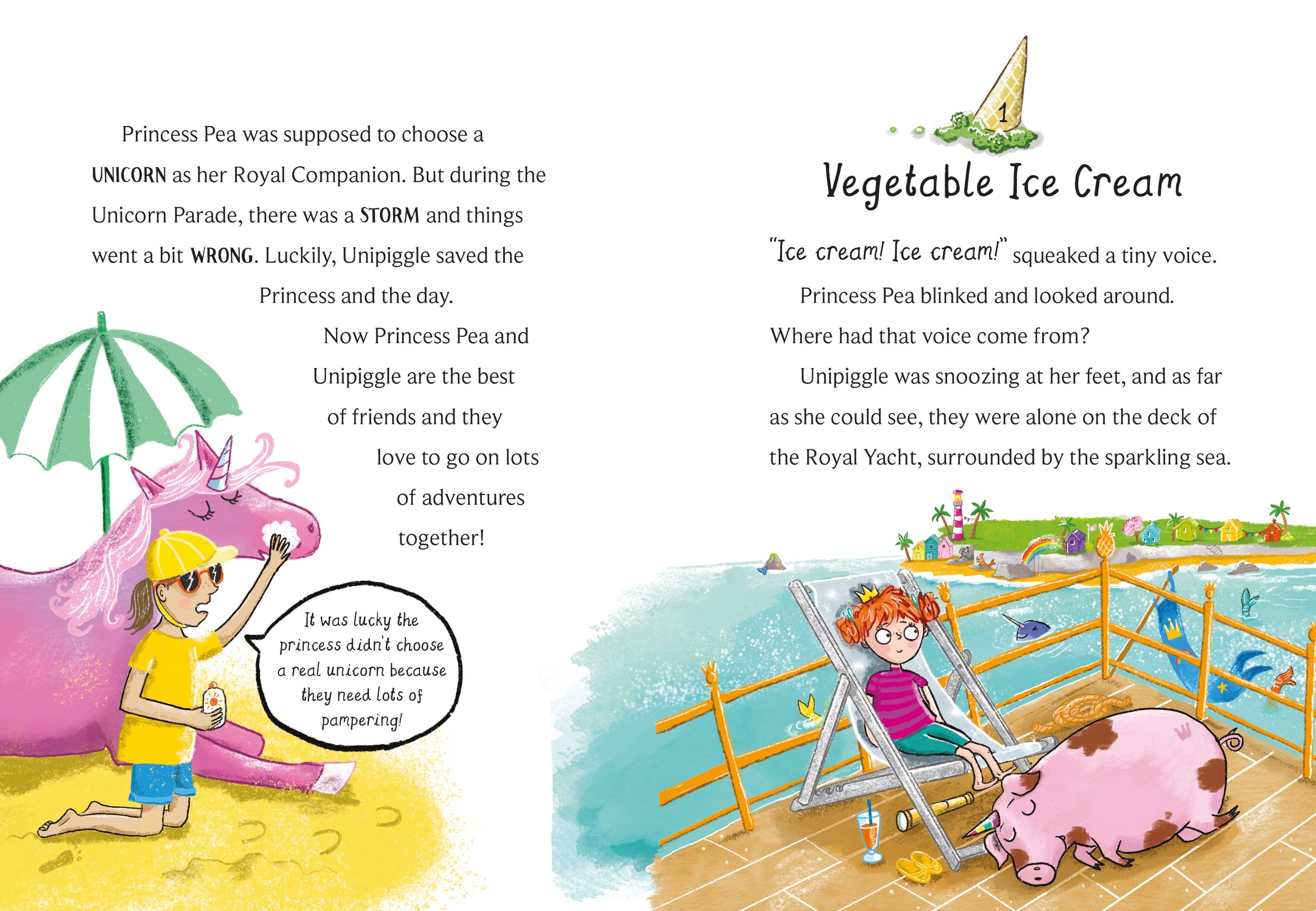 Princess Pea was supposed to choose a UNICORN as her Royal Companion. But during the Unicorn Parade, there was a STORM and things went a bit WRONG. Luckily, Unipiggle saved the Princess and the day.

Now Princess Pea and Unipiggle are the best of friends and they love to go on lots of adventures together!

It was lucky the princess didn't choose a real unicorn because they need lots of pampering!

1

Vegetable Ice Cream

"Ice cream! Ice cream!" squeaked a tiny voice.

Princess Pea blinked and looked around. Where had that voice come from?

Unipiggle was snoozing at her feet, and as far as she could see, they were alone on the deck of the Royal Yacht, surrounded by the sparkling sea.